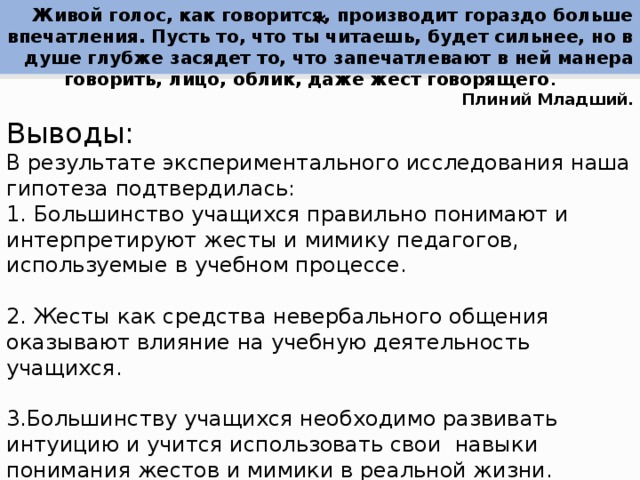 Живой голос, как говорится, производит гораздо больше впечатления. Пусть то, что ты читаешь, будет сильнее, но в душе глубже засядет то, что запечатлевают в ней манера говорить, лицо, облик, даже жест говорящего.
Плиний Младший.

Выводы:
В результате экспериментального исследования наша гипотеза подтвердилась:
1. Большинство учащихся правильно понимают и интерпретируют жесты и мимику педагогов, используемые в учебном процессе.

2. Жесты как средства невербального общения оказывают влияние на учебную деятельность учащихся.

3.Большинству учащихся необходимо развивать интуицию и учится использовать свои навыки понимания жестов и мимики в реальной жизни.